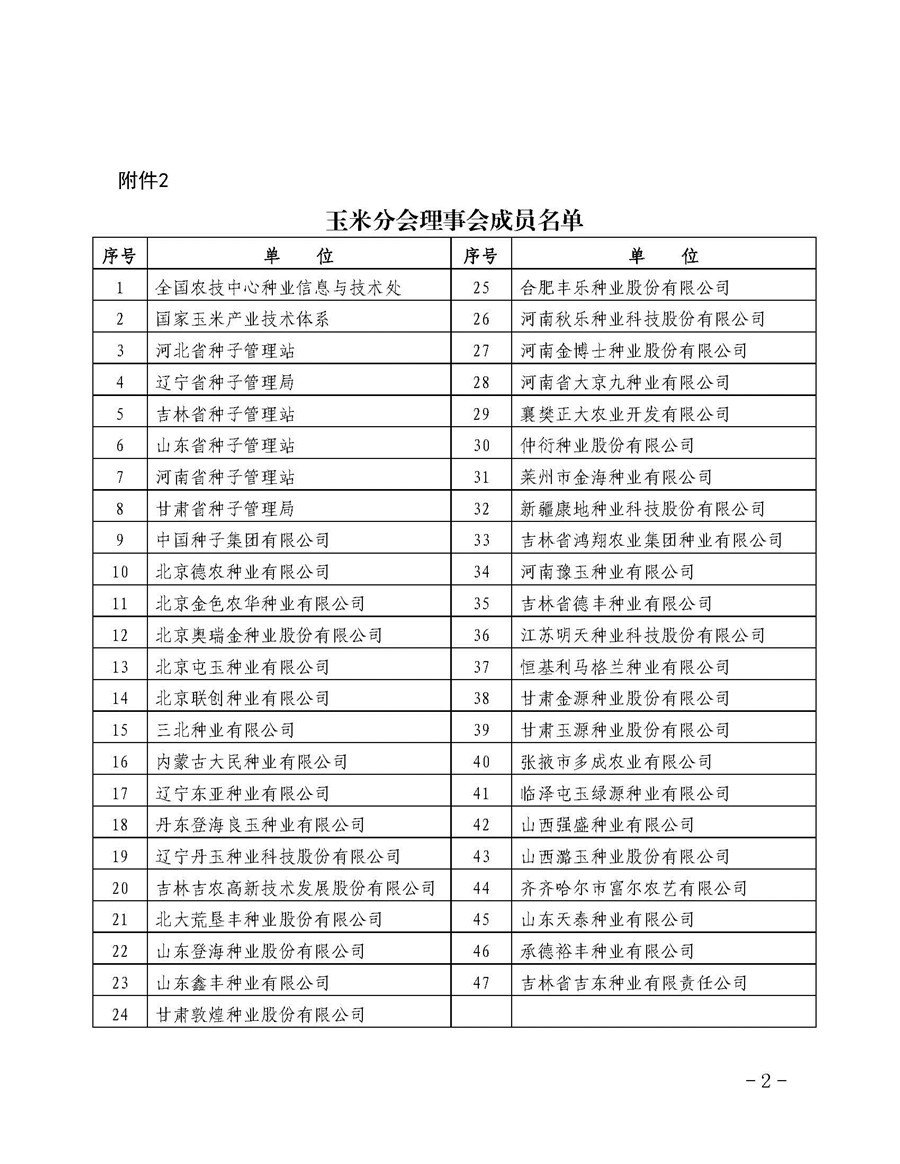 附件2

玉米分会理事会成员名单

| 序号 | 单　位 | 序号 | 单　位 |
|---|---|---|---|
| 1 | 全国农技中心种业信息与技术处 | 25 | 合肥丰乐种业股份有限公司 |
| 2 | 国家玉米产业技术体系 | 26 | 河南秋乐种业科技股份有限公司 |
| 3 | 河北省种子管理站 | 27 | 河南金博士种业股份有限公司 |
| 4 | 辽宁省种子管理局 | 28 | 河南省大京九种业有限公司 |
| 5 | 吉林省种子管理站 | 29 | 襄樊正大农业开发有限公司 |
| 6 | 山东省种子管理站 | 30 | 仲衍种业股份有限公司 |
| 7 | 河南省种子管理站 | 31 | 莱州市金海种业有限公司 |
| 8 | 甘肃省种子管理局 | 32 | 新疆康地种业科技股份有限公司 |
| 9 | 中国种子集团有限公司 | 33 | 吉林省鸿翔农业集团种业有限公司 |
| 10 | 北京德农种业有限公司 | 34 | 河南豫玉种业有限公司 |
| 11 | 北京金色农华种业有限公司 | 35 | 吉林省德丰种业有限公司 |
| 12 | 北京奥瑞金种业股份有限公司 | 36 | 江苏明天种业科技股份有限公司 |
| 13 | 北京屯玉种业有限公司 | 37 | 恒基利马格兰种业有限公司 |
| 14 | 北京联创种业有限公司 | 38 | 甘肃金源种业股份有限公司 |
| 15 | 三北种业有限公司 | 39 | 甘肃玉源种业股份有限公司 |
| 16 | 内蒙古大民种业有限公司 | 40 | 张掖市多成农业有限公司 |
| 17 | 辽宁东亚种业有限公司 | 41 | 临泽屯玉绿源种业有限公司 |
| 18 | 丹东登海良玉种业有限公司 | 42 | 山西强盛种业有限公司 |
| 19 | 辽宁丹玉种业科技股份有限公司 | 43 | 山西潞玉种业股份有限公司 |
| 20 | 吉林吉农高新技术发展股份有限公司 | 44 | 齐齐哈尔市富尔农艺有限公司 |
| 21 | 北大荒垦丰种业股份有限公司 | 45 | 山东天泰种业有限公司 |
| 22 | 山东登海种业股份有限公司 | 46 | 承德裕丰种业有限公司 |
| 23 | 山东鑫丰种业有限公司 | 47 | 吉林省吉东种业有限责任公司 |
| 24 | 甘肃敦煌种业股份有限公司 | | |

－2－